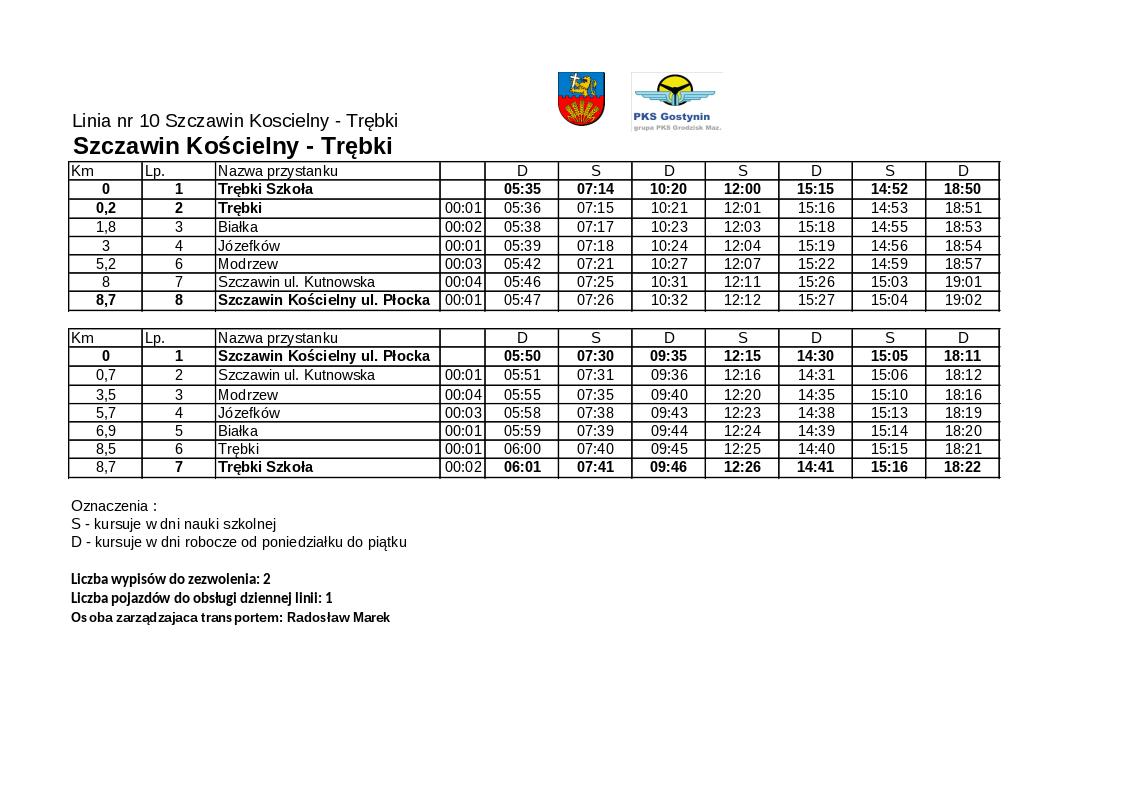 PKS Gostynin
grupa PKS Grodzisk Maz.

Linia nr 10 Szczawin Koscielny - Trębki
Szczawin Kościelny - Trębki

| Km | Lp. | Nazwa przystanku | | D | S | D | S | D | S | D |
|---|---|---|---|---|---|---|---|---|---|---|
| 0 | 1 | Trębki Szkoła | | 05:35 | 07:14 | 10:20 | 12:00 | 15:15 | 14:52 | 18:50 |
| 0,2 | 2 | Trębki | 00:01 | 05:36 | 07:15 | 10:21 | 12:01 | 15:16 | 14:53 | 18:51 |
| 1,8 | 3 | Białka | 00:02 | 05:38 | 07:17 | 10:23 | 12:03 | 15:18 | 14:55 | 18:53 |
| 3 | 4 | Józefków | 00:01 | 05:39 | 07:18 | 10:24 | 12:04 | 15:19 | 14:56 | 18:54 |
| 5,2 | 6 | Modrzew | 00:03 | 05:42 | 07:21 | 10:27 | 12:07 | 15:22 | 14:59 | 18:57 |
| 8 | 7 | Szczawin ul. Kutnowska | 00:04 | 05:46 | 07:25 | 10:31 | 12:11 | 15:26 | 15:03 | 19:01 |
| 8,7 | 8 | Szczawin Kościelny ul. Płocka | 00:01 | 05:47 | 07:26 | 10:32 | 12:12 | 15:27 | 15:04 | 19:02 |

| Km | Lp. | Nazwa przystanku | | D | S | D | S | D | S | D |
|---|---|---|---|---|---|---|---|---|---|---|
| 0 | 1 | Szczawin Kościelny ul. Płocka | | 05:50 | 07:30 | 09:35 | 12:15 | 14:30 | 15:05 | 18:11 |
| 0,7 | 2 | Szczawin ul. Kutnowska | 00:01 | 05:51 | 07:31 | 09:36 | 12:16 | 14:31 | 15:06 | 18:12 |
| 3,5 | 3 | Modrzew | 00:04 | 05:55 | 07:35 | 09:40 | 12:20 | 14:35 | 15:10 | 18:16 |
| 5,7 | 4 | Józefków | 00:03 | 05:58 | 07:38 | 09:43 | 12:23 | 14:38 | 15:13 | 18:19 |
| 6,9 | 5 | Białka | 00:01 | 05:59 | 07:39 | 09:44 | 12:24 | 14:39 | 15:14 | 18:20 |
| 8,5 | 6 | Trębki | 00:01 | 06:00 | 07:40 | 09:45 | 12:25 | 14:40 | 15:15 | 18:21 |
| 8,7 | 7 | Trębki Szkoła | 00:02 | 06:01 | 07:41 | 09:46 | 12:26 | 14:41 | 15:16 | 18:22 |

Oznaczenia :
S - kursuje w dni nauki szkolnej
D - kursuje w dni robocze od poniedziałku do piątku

Liczba wypisów do zezwolenia: 2
Liczba pojazdów do obsługi dziennej linii: 1
Osoba zarządzajaca transportem: Radosław Marek